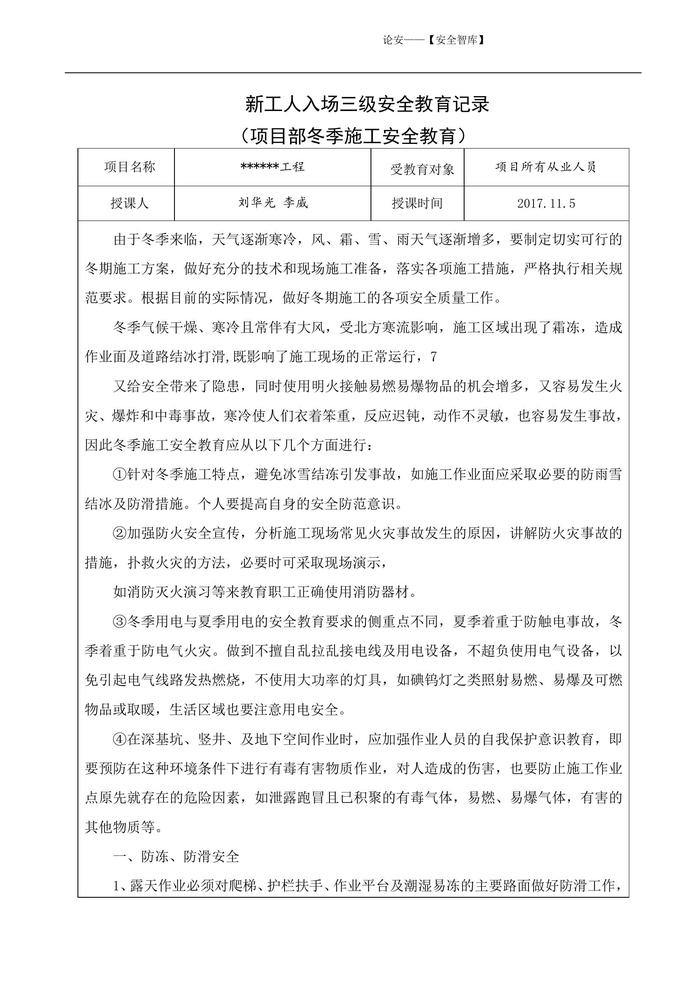 论安——【安全智库】

新工人入场三级安全教育记录
（项目部冬季施工安全教育）

| 项目名称 | ******工程 | 受教育对象 | 项目所有从业人员 |
|---|---|---|---|
| 授课人 | 刘华光 李威 | 授课时间 | 2017.11.5 |

由于冬季来临，天气逐渐寒冷，风、霜、雪、雨天气逐渐增多，要制定切实可行的冬期施工方案，做好充分的技术和现场施工准备，落实各项施工措施，严格执行相关规范要求。根据目前的实际情况，做好冬期施工的各项安全质量工作。

冬季气候干燥、寒冷且常伴有大风，受北方寒流影响，施工区域出现了霜冻，造成作业面及道路结冰打滑，既影响了施工现场的正常运行，7

又给安全带来了隐患，同时使用明火接触易燃易爆物品的机会增多，又容易发生火灾、爆炸和中毒事故，寒冷使人们衣着笨重，反应迟钝，动作不灵敏，也容易发生事故，因此冬季施工安全教育应从以下几个方面进行：

①针对冬季施工特点，避免冰雪结冻引发事故，如施工作业面应采取必要的防雨雪结冰及防滑措施。个人要提高自身的安全防范意识。

②加强防火安全宣传，分析施工现场常见火灾事故发生的原因，讲解防火灾事故的措施，扑救火灾的方法，必要时可采取现场演示，

如消防灭火演习等来教育职工正确使用消防器材。

③冬季用电与夏季用电的安全教育要求的侧重点不同，夏季着重于防触电事故，冬季着重于防电气火灾。做到不擅自乱拉乱接电线及用电设备，不超负使用电气设备，以免引起电气线路发热燃烧，不使用大功率的灯具，如碘钨灯之类照射易燃、易爆及可燃物品或取暖，生活区域也要注意用电安全。

④在深基坑、竖井、及地下空间作业时，应加强作业人员的自我保护意识教育，即要预防在这种环境条件下进行有毒有害物质作业，对人造成的伤害，也要防止施工作业点原先就存在的危险因素，如泄露跑冒且已积聚的有毒气体，易燃、易爆气体，有害的其他物质等。

一、防冻、防滑安全

1、露天作业必须对爬梯、护栏扶手、作业平台及潮湿易冻的主要路面做好防滑工作，